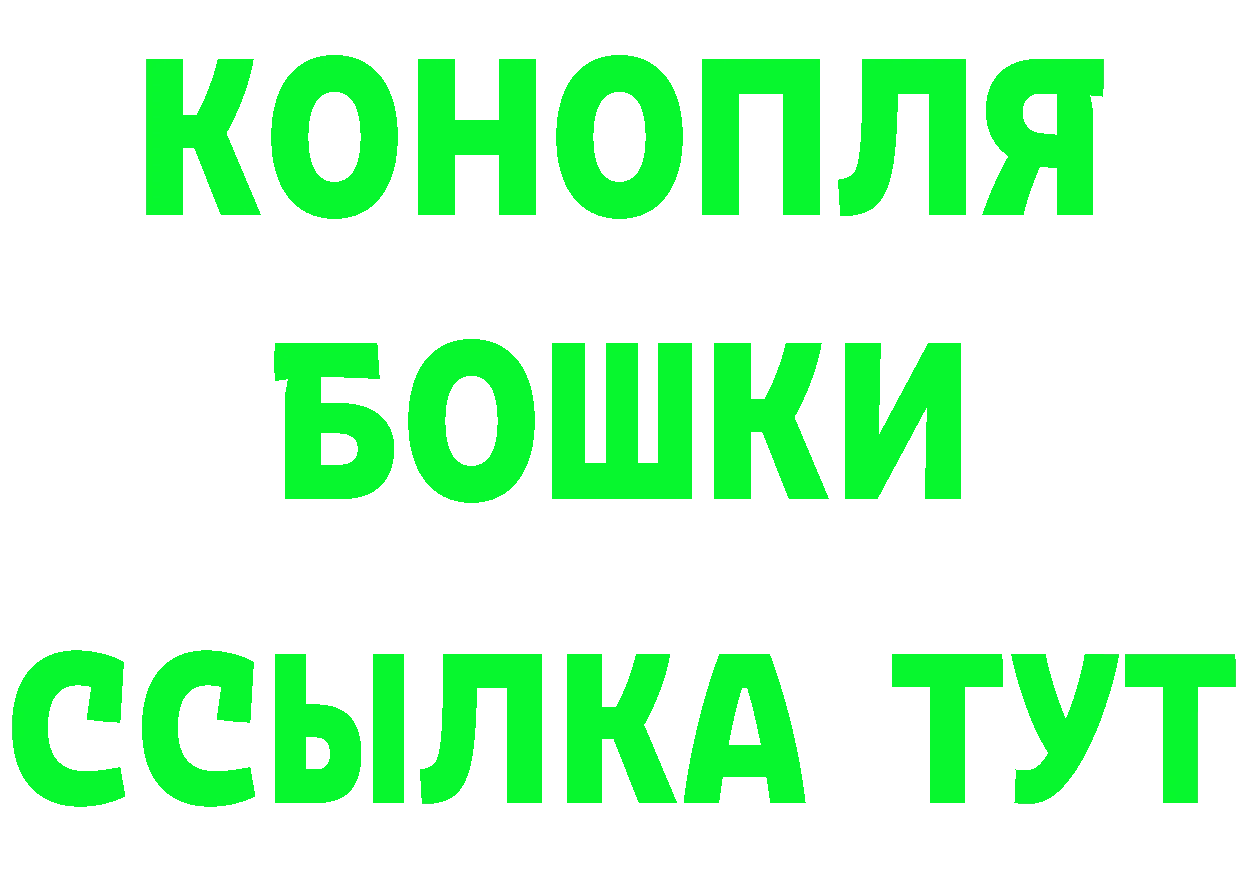 КОНОПЛЯ
БОШКИ
ССЫЛКА ТУТ